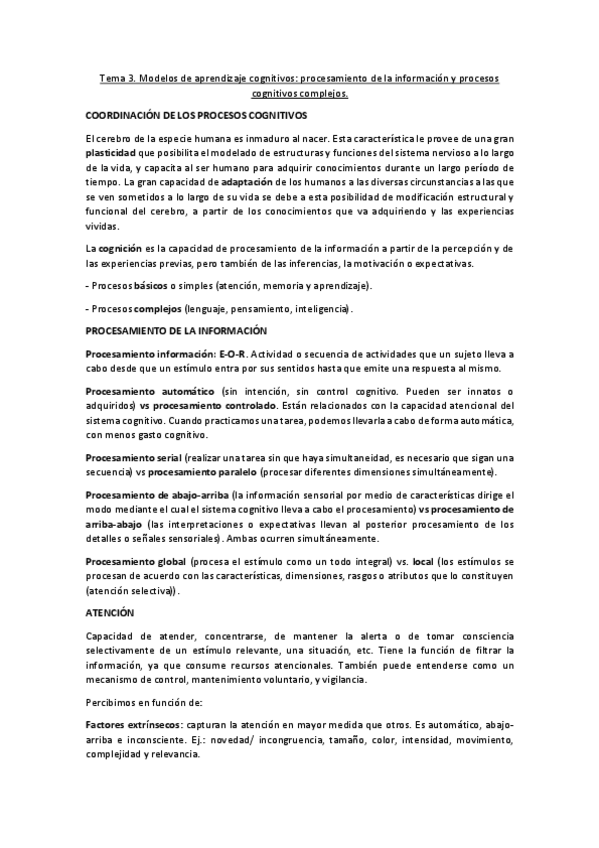 Tema 3. Modelos de aprendizaje cognitivos: procesamiento de la información y procesos cognitivos complejos.

COORDINACIÓN DE LOS PROCESOS COGNITIVOS

El cerebro de la especie humana es inmaduro al nacer. Esta característica le provee de una gran plasticidad que posibilita el modelado de estructuras y funciones del sistema nervioso a lo largo de la vida, y capacita al ser humano para adquirir conocimientos durante un largo período de tiempo. La gran capacidad de adaptación de los humanos a las diversas circunstancias a las que se ven sometidos a lo largo de su vida se debe a esta posibilidad de modificación estructural y funcional del cerebro, a partir de los conocimientos que va adquiriendo y las experiencias vividas.

La cognición es la capacidad de procesamiento de la información a partir de la percepción y de las experiencias previas, pero también de las inferencias, la motivación o expectativas.

- Procesos básicos o simples (atención, memoria y aprendizaje).

- Procesos complejos (lenguaje, pensamiento, inteligencia).

PROCESAMIENTO DE LA INFORMACIÓN

Procesamiento información: E-O-R. Actividad o secuencia de actividades que un sujeto lleva a cabo desde que un estímulo entra por sus sentidos hasta que emite una respuesta al mismo.

Procesamiento automático (sin intención, sin control cognitivo. Pueden ser innatos o adquiridos) vs procesamiento controlado. Están relacionados con la capacidad atencional del sistema cognitivo. Cuando practicamos una tarea, podemos llevarla a cabo de forma automática, con menos gasto cognitivo.

Procesamiento serial (realizar una tarea sin que haya simultaneidad, es necesario que sigan una secuencia) vs procesamiento paralelo (procesar diferentes dimensiones simultáneamente).

Procesamiento de abajo-arriba (la información sensorial por medio de características dirige el modo mediante el cual el sistema cognitivo lleva a cabo el procesamiento) vs procesamiento de arriba-abajo (las interpretaciones o expectativas llevan al posterior procesamiento de los detalles o señales sensoriales). Ambas ocurren simultáneamente.

Procesamiento global (procesa el estímulo como un todo integral) vs. local (los estímulos se procesan de acuerdo con las características, dimensiones, rasgos o atributos que lo constituyen (atención selectiva)).

ATENCIÓN

Capacidad de atender, concentrarse, de mantener la alerta o de tomar consciencia selectivamente de un estímulo relevante, una situación, etc. Tiene la función de filtrar la información, ya que consume recursos atencionales. También puede entenderse como un mecanismo de control, mantenimiento voluntario, y vigilancia.

Percibimos en función de:

Factores extrínsecos: capturan la atención en mayor medida que otros. Es automático, abajo-arriba e inconsciente. Ej.: novedad/ incongruencia, tamaño, color, intensidad, movimiento, complejidad y relevancia.